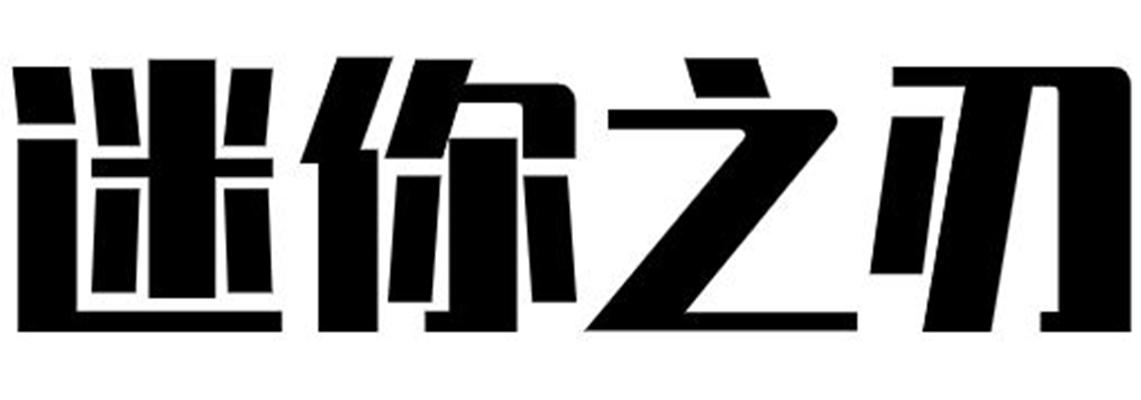 迷你之刃